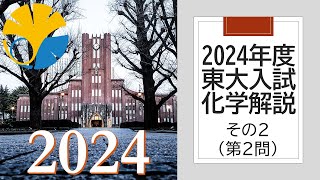 2024

2024年度
東大入試
化学解説

その2
（第2問）